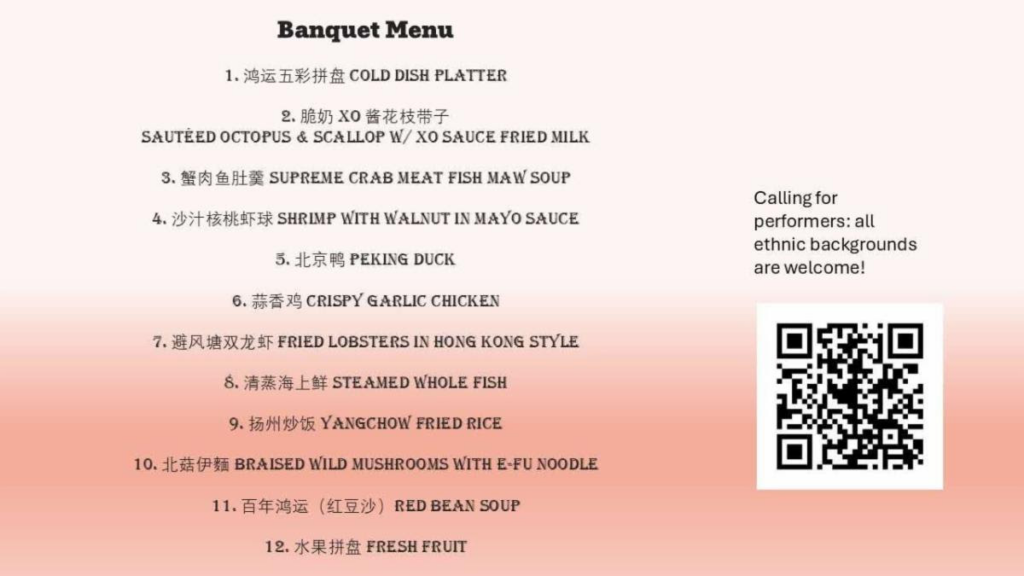 Banquet Menu

1. 鸿运五彩拼盘 COLD DISH PLATTER

2. 脆奶 XO 酱花枝带子
SAUTÉED OCTOPUS & SCALLOP W/ XO SAUCE FRIED MILK

3. 蟹肉鱼肚羹 SUPREME CRAB MEAT FISH MAW SOUP

4. 沙汁核桃虾球 SHRIMP WITH WALNUT IN MAYO SAUCE

5. 北京鸭 PEKING DUCK

6. 蒜香鸡 CRISPY GARLIC CHICKEN

7. 避风塘双龙虾 FRIED LOBSTERS IN HONG KONG STYLE

8. 清蒸海上鲜 STEAMED WHOLE FISH

9. 扬州炒饭 YANGCHOW FRIED RICE

10. 北菇伊麵 BRAISED WILD MUSHROOMS WITH E-FU NOODLE

11. 百年鸿运（红豆沙）RED BEAN SOUP

12. 水果拼盘 FRESH FRUIT

Calling for performers: all ethnic backgrounds are welcome!